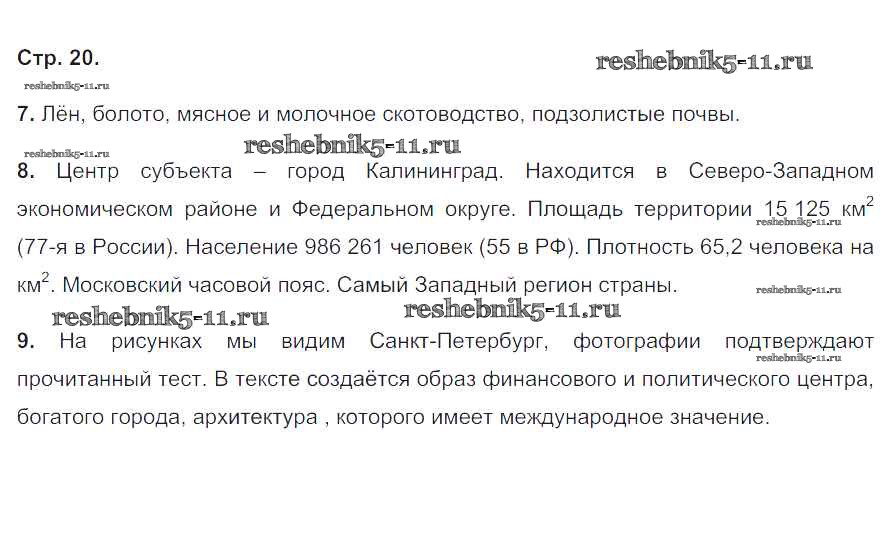 Стр. 20.

reshebnik5-11.ru

reshebnik5-11.ru

7. Лён, болото, мясное и молочное скотоводство, подзолистые почвы.

reshebnik5-11.ru

reshebnik5-11.ru

8. Центр субъекта – город Калининград. Находится в Северо-Западном экономическом районе и Федеральном округе. Площадь территории 15 125 км$^2$ (77-я в России). Население 986 261 человек (55 в РФ). Плотность 65,2 человека на км$^2$. Московский часовой пояс. Самый Западный регион страны.

reshebnik5-11.ru

reshebnik5-11.ru

reshebnik5-11.ru

reshebnik5-11.ru

9. На рисунках мы видим Санкт-Петербург, фотографии подтверждают прочитанный тест. В тексте создаётся образ финансового и политического центра, богатого города, архитектура , которого имеет международное значение.

reshebnik5-11.ru